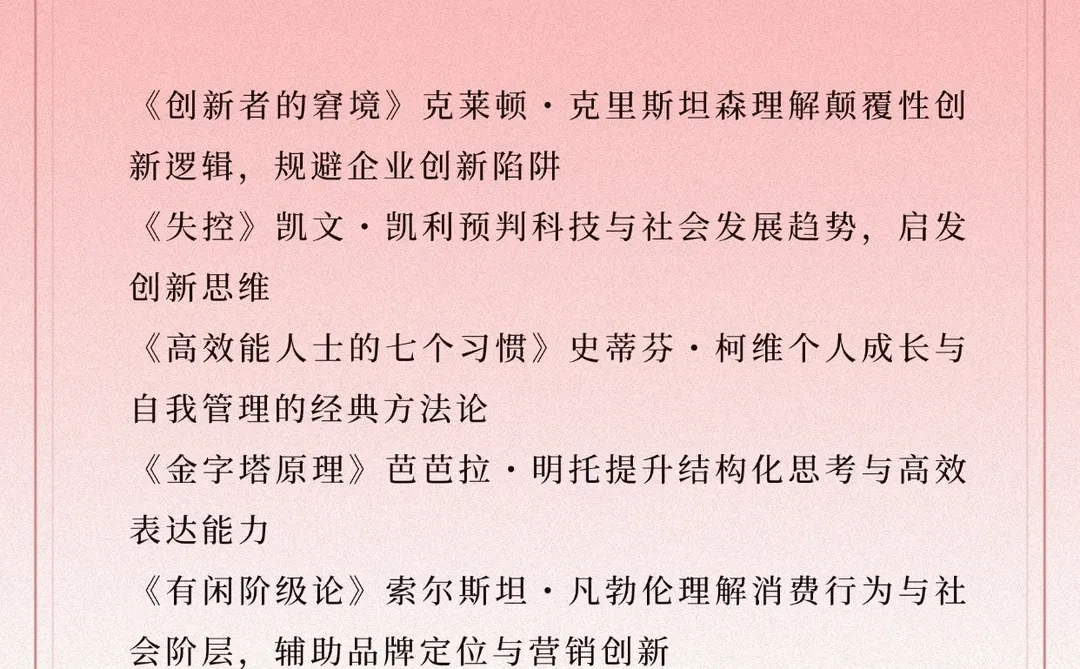 《创新者的窘境》克莱顿·克里斯坦森理解颠覆性创新逻辑，规避企业创新陷阱
《失控》凯文·凯利预判科技与社会发展趋势，启发创新思维
《高效能人士的七个习惯》史蒂芬·柯维个人成长与自我管理的经典方法论
《金字塔原理》芭芭拉·明托提升结构化思考与高效表达能力
《有闲阶级论》索尔斯坦·凡勃伦理解消费行为与社会阶层，辅助品牌定位与营销创新